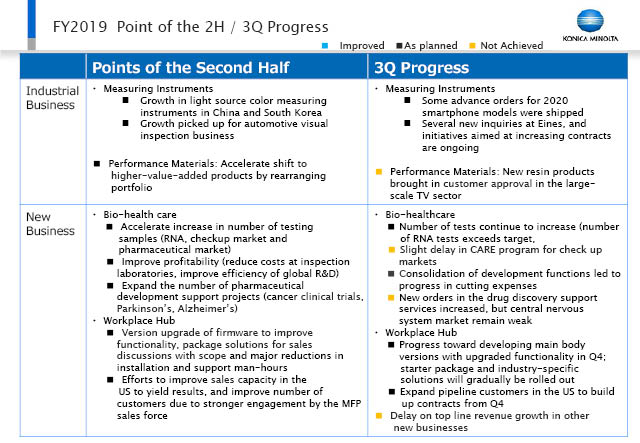 FY2019 Point of the 2H / 3Q Progress

KONICA MINOLTA

■ Improved ■ As planned ■ Not Achieved

| | Points of the Second Half | 3Q Progress |
|---|---|---|
| Industrial Business | ・ Measuring Instruments ■ Growth in light source color measuring instruments in China and South Korea ■ Growth picked up for automotive visual inspection business ■ Performance Materials: Accelerate shift to higher-value-added products by rearranging portfolio | ・ Measuring Instruments ■ Some advance orders for 2020 smartphone models were shipped ■ Several new inquiries at Eines, and initiatives aimed at increasing contracts are ongoing ■ Performance Materials: New resin products brought in customer approval in the large-scale TV sector |
| New Business | ・ Bio-health care ■ Accelerate increase in number of testing samples (RNA, checkup market and pharmaceutical market) ■ Improve profitability (reduce costs at inspection laboratories, improve efficiency of global R&D) ■ Expand the number of pharmaceutical development support projects (cancer clinical trials, Parkinson's, Alzheimer's) ・ Workplace Hub ■ Version upgrade of firmware to improve functionality, package solutions for sales discussions with scope and major reductions in installation and support man-hours ■ Efforts to improve sales capacity in the US to yield results, and improve number of customers due to stronger engagement by the MFP sales force | ・ Bio-healthcare ■ Number of tests continue to increase (number of RNA tests exceeds target, ■ Slight delay in CARE program for check up markets ■ Consolidation of development functions led to progress in cutting expenses ■ New orders in the drug discovery support services increased, but central nervous system market remain weak ・ Workplace Hub ■ Progress toward developing main body versions with upgraded functionality in Q4; starter package and industry-specific solutions will gradually be rolled out ■ Expand pipeline customers in the US to build up contracts from Q4 ■ Delay on top line revenue growth in other new businesses |